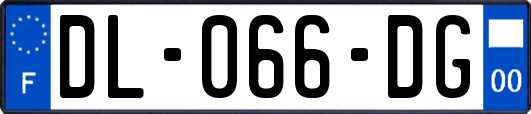 F
DL-066-DG
00